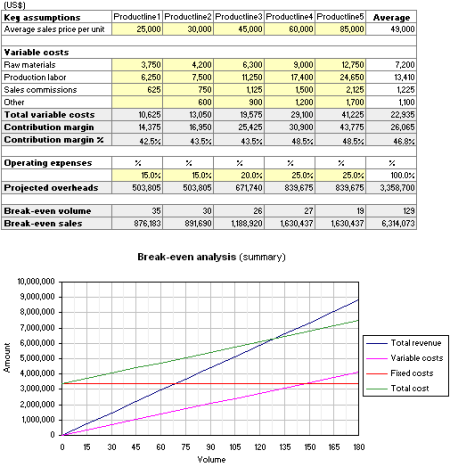 (US$)

| Key assumptions | Productline1 | Productline2 | Productline3 | Productline4 | Productline5 | Average |
|---|---|---|---|---|---|---|
| Average sales price per unit | 25,000 | 30,000 | 45,000 | 60,000 | 85,000 | 49,000 |
| | | | | | | |
| Variable costs | | | | | | |
| Raw materials | 3,750 | 4,200 | 6,300 | 9,000 | 12,750 | 7,200 |
| Production labor | 6,250 | 7,500 | 11,250 | 17,400 | 24,650 | 13,410 |
| Sales commissions | 625 | 750 | 1,125 | 1,500 | 2,125 | 1,225 |
| Other | | 600 | 900 | 1,200 | 1,700 | 1,100 |
| Total variable costs | 10,625 | 13,050 | 19,575 | 29,100 | 41,225 | 22,935 |
| Contribution margin | 14,375 | 16,950 | 25,425 | 30,900 | 43,775 | 26,065 |
| Contribution margin % | 42.5% | 43.5% | 43.5% | 48.5% | 48.5% | 46.8% |
| | | | | | | |
| Operating expenses | % | % | % | % | % | % |
| | 15.0% | 15.0% | 20.0% | 25.0% | 25.0% | 100.0% |
| Projected overheads | 503,805 | 503,805 | 671,740 | 839,675 | 839,675 | 3,358,700 |
| | | | | | | |
| Break-even volume | 35 | 30 | 26 | 27 | 19 | 129 |
| Break-even sales | 876,183 | 891,690 | 1,188,920 | 1,630,437 | 1,630,437 | 6,314,073 |

Break-even analysis (summary)

10,000,000
9,000,000
8,000,000
7,000,000
6,000,000
5,000,000
4,000,000
3,000,000
2,000,000
1,000,000
0

Amount

0 15 30 45 60 75 90 105 120 135 150 165 180

Volume

Total revenue
Variable costs
Fixed costs
Total cost